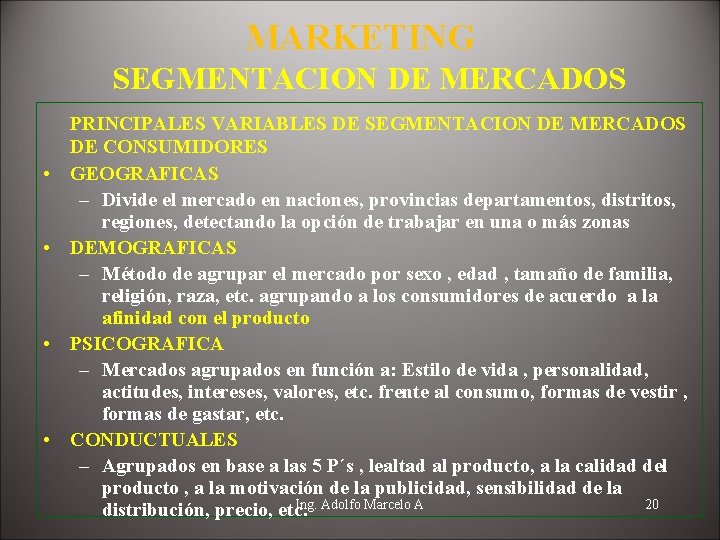 MARKETING
SEGMENTACION DE MERCADOS

PRINCIPALES VARIABLES DE SEGMENTACION DE MERCADOS DE CONSUMIDORES

• GEOGRAFICAS
– Divide el mercado en naciones, provincias departamentos, distritos, regiones, detectando la opción de trabajar en una o más zonas

• DEMOGRAFICAS
– Método de agrupar el mercado por sexo , edad , tamaño de familia, religión, raza, etc. agrupando a los consumidores de acuerdo a la afinidad con el producto

• PSICOGRAFICA
– Mercados agrupados en función a: Estilo de vida , personalidad, actitudes, intereses, valores, etc. frente al consumo, formas de vestir , formas de gastar, etc.

• CONDUCTUALES
– Agrupados en base a las 5 P´s , lealtad al producto, a la calidad del producto , a la motivación de la publicidad, sensibilidad de la distribución, precio, etc.

Ing. Adolfo Marcelo A

20